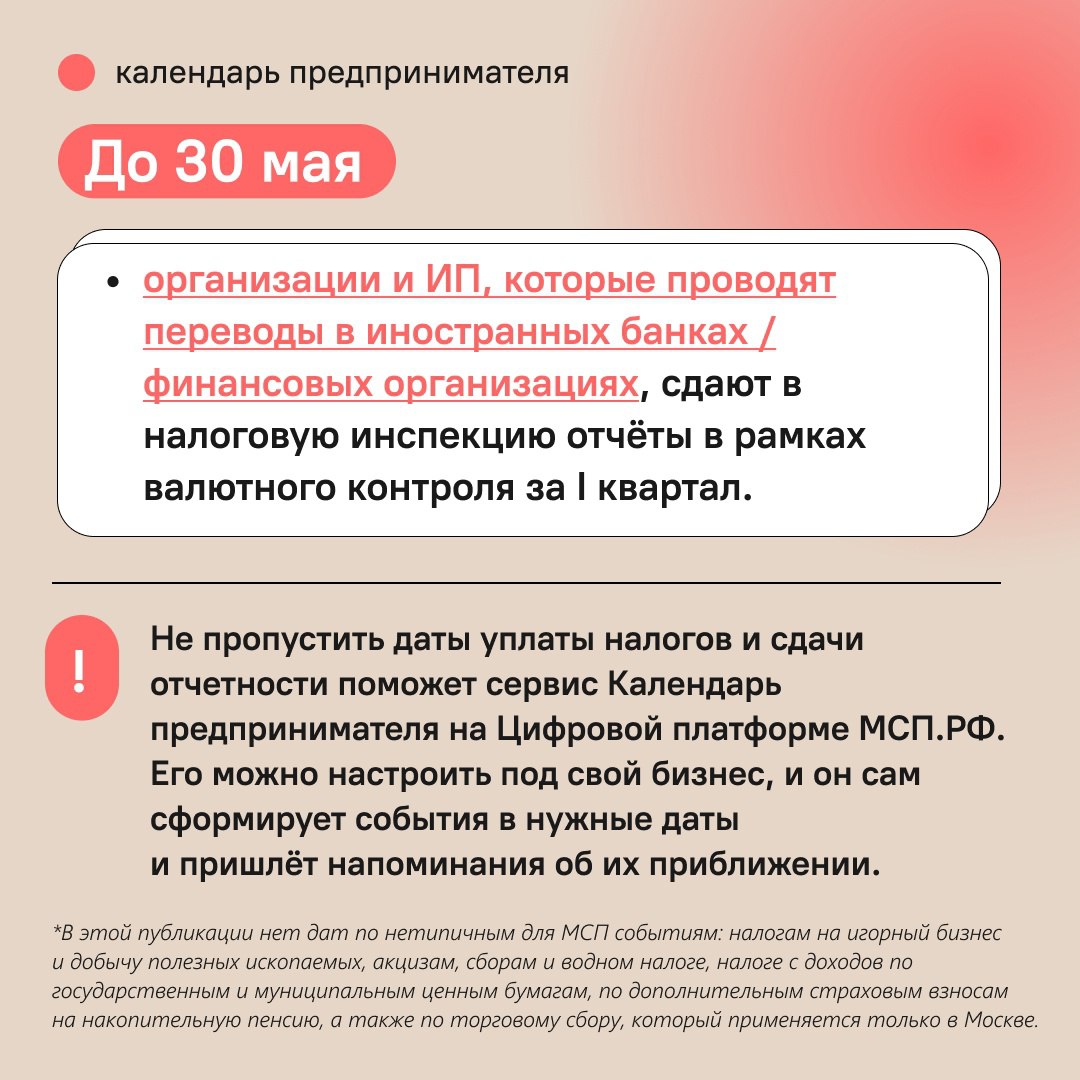 календарь предпринимателя

До 30 мая

• организации и ИП, которые проводят переводы в иностранных банках / финансовых организациях, сдают в налоговую инспекцию отчёты в рамках валютного контроля за I квартал.

!

Не пропустить даты уплаты налогов и сдачи отчетности поможет сервис Календарь предпринимателя на Цифровой платформе МСП.РФ. Его можно настроить под свой бизнес, и он сам сформирует события в нужные даты и пришлёт напоминания об их приближении.

*В этой публикации нет дат по нетипичным для МСП событиям: налогам на игорный бизнес и добычу полезных ископаемых, акцизам, сборам и водном налоге, налоге с доходов по государственным и муниципальным ценным бумагам, по дополнительным страховым взносам на накопительную пенсию, а также по торговому сбору, который применяется только в Москве.